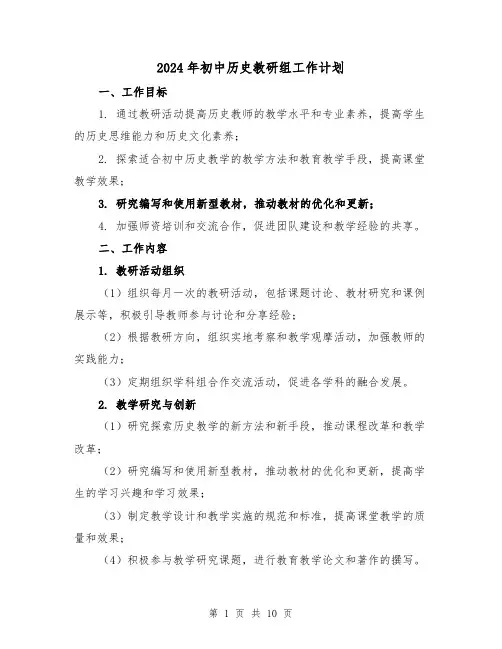 2024年初中历史教研组工作计划

一、工作目标

1. 通过教研活动提高历史教师的教学水平和专业素养，提高学生的历史思维能力和历史文化素养；

2. 探索适合初中历史教学的教学方法和教育教学手段，提高课堂教学效果；

3. 研究编写和使用新型教材，推动教材的优化和更新；

4. 加强师资培训和交流合作，促进团队建设和教学经验的共享。

二、工作内容

1. 教研活动组织

（1）组织每月一次的教研活动，包括课题讨论、教材研究和课例展示等，积极引导教师参与讨论和分享经验；

（2）根据教研方向，组织实地考察和教学观摩活动，加强教师的实践能力；

（3）定期组织学科组合作交流活动，促进各学科的融合发展。

2. 教学研究与创新

（1）研究探索历史教学的新方法和新手段，推动课程改革和教学改革；

（2）研究编写和使用新型教材，推动教材的优化和更新，提高学生的学习兴趣和学习效果；

（3）制定教学设计和教学实施的规范和标准，提高课堂教学的质量和效果；

（4）积极参与教学研究课题，进行教育教学论文和著作的撰写。

第 1 页 共 10 页